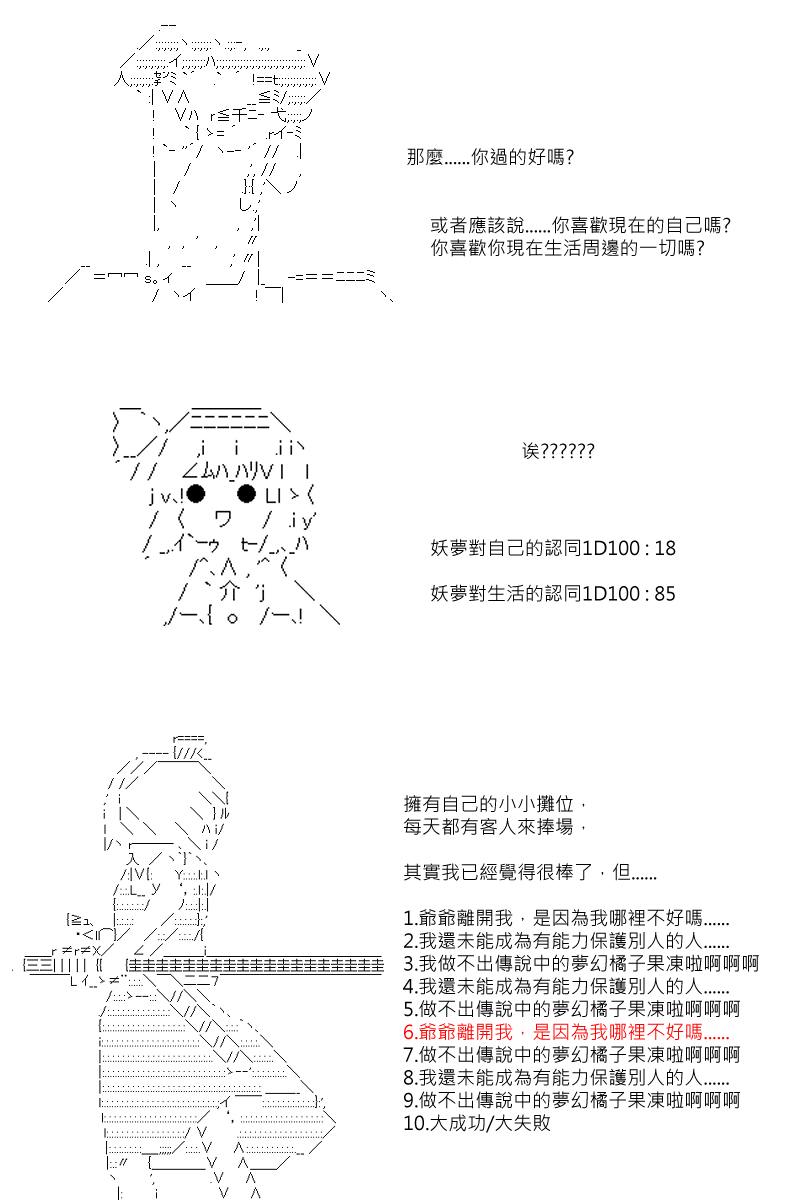 那麼......你過的好嗎?

或者應該說......你喜歡現在的自己嗎?
你喜歡你現在生活周邊的一切嗎?

诶??????

妖夢對自己的認同1D100 : 18

妖夢對生活的認同1D100 : 85

擁有自己的小小攤位，
每天都有客人來捧場，

其實我已經覺得很棒了，但......

1.爺爺離開我，是因為我哪裡不好嗎......
2.我還未能成為有能力保護別人的人......
3.我做不出傳說中的夢幻橘子果凍啦啊啊啊
4.我還未能成為有能力保護別人的人......
5.做不出傳說中的夢幻橘子果凍啦啊啊啊
6.爺爺離開我，是因為我哪裡不好嗎......
7.做不出傳說中的夢幻橘子果凍啦啊啊啊
8.我還未能成為有能力保護別人的人......
9.做不出傳說中的夢幻橘子果凍啦啊啊啊
10.大成功/大失敗